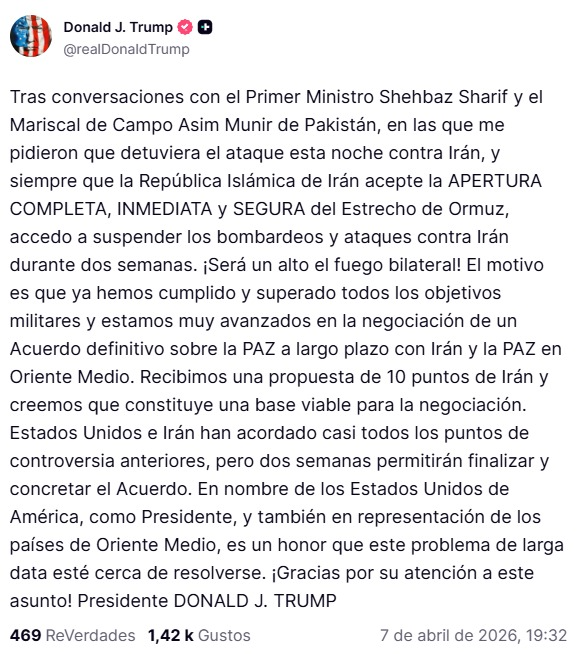 Donald J. Trump
@realDonaldTrump

Tras conversaciones con el Primer Ministro Shehbaz Sharif y el Mariscal de Campo Asim Munir de Pakistán, en las que me pidieron que detuviera el ataque esta noche contra Irán, y siempre que la República Islámica de Irán acepte la APERTURA COMPLETA, INMEDIATA y SEGURA del Estrecho de Ormuz, accedo a suspender los bombardeos y ataques contra Irán durante dos semanas. ¡Será un alto el fuego bilateral! El motivo es que ya hemos cumplido y superado todos los objetivos militares y estamos muy avanzados en la negociación de un Acuerdo definitivo sobre la PAZ a largo plazo con Irán y la PAZ en Oriente Medio. Recibimos una propuesta de 10 puntos de Irán y creemos que constituye una base viable para la negociación. Estados Unidos e Irán han acordado casi todos los puntos de controversia anteriores, pero dos semanas permitirán finalizar y concretar el Acuerdo. En nombre de los Estados Unidos de América, como Presidente, y también en representación de los países de Oriente Medio, es un honor que este problema de larga data esté cerca de resolverse. ¡Gracias por su atención a este asunto! Presidente DONALD J. TRUMP

469 ReVerdades 1,42 k Gustos 7 de abril de 2026, 19:32